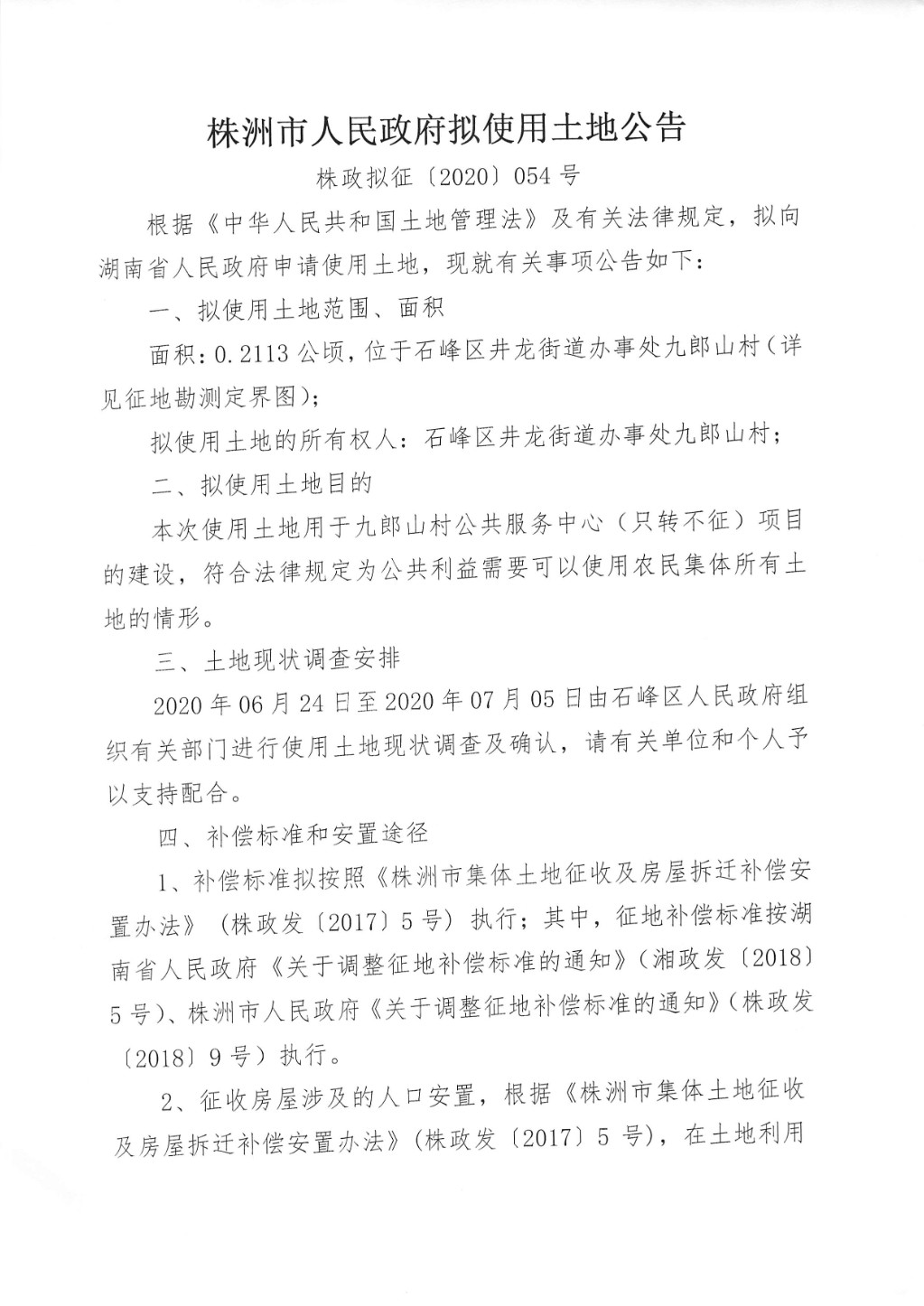 株洲市人民政府拟使用土地公告

株政拟征〔2020〕054号

根据《中华人民共和国土地管理法》及有关法律规定，拟向湖南省人民政府申请使用土地，现就有关事项公告如下：

一、拟使用土地范围、面积

面积：0.2113公顷，位于石峰区井龙街道办事处九郎山村（详见征地勘测定界图）；

拟使用土地的所有权人：石峰区井龙街道办事处九郎山村；

二、拟使用土地目的

本次使用土地用于九郎山村公共服务中心（只转不征）项目的建设，符合法律规定为公共利益需要可以使用农民集体所有土地的情形。

三、土地现状调查安排

2020年06月24日至2020年07月05日由石峰区人民政府组织有关部门进行使用土地现状调查及确认，请有关单位和个人予以支持配合。

四、补偿标准和安置途径

1、补偿标准拟按照《株洲市集体土地征收及房屋拆迁补偿安置办法》（株政发〔2017〕5号）执行；其中，征地补偿标准按湖南省人民政府《关于调整征地补偿标准的通知》（湘政发〔2018〕5号）、株洲市人民政府《关于调整征地补偿标准的通知》（株政发〔2018〕9号）执行。

2、征收房屋涉及的人口安置，根据《株洲市集体土地征收及房屋拆迁补偿安置办法》（株政发〔2017〕5号），在土地利用